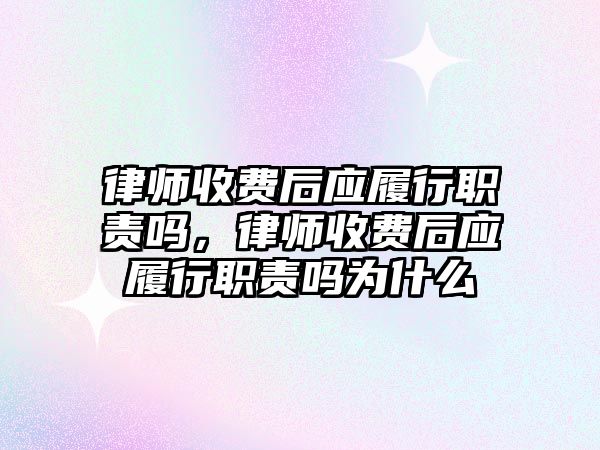 律师收费后应履行职责吗，律师收费后应履行职责吗为什么